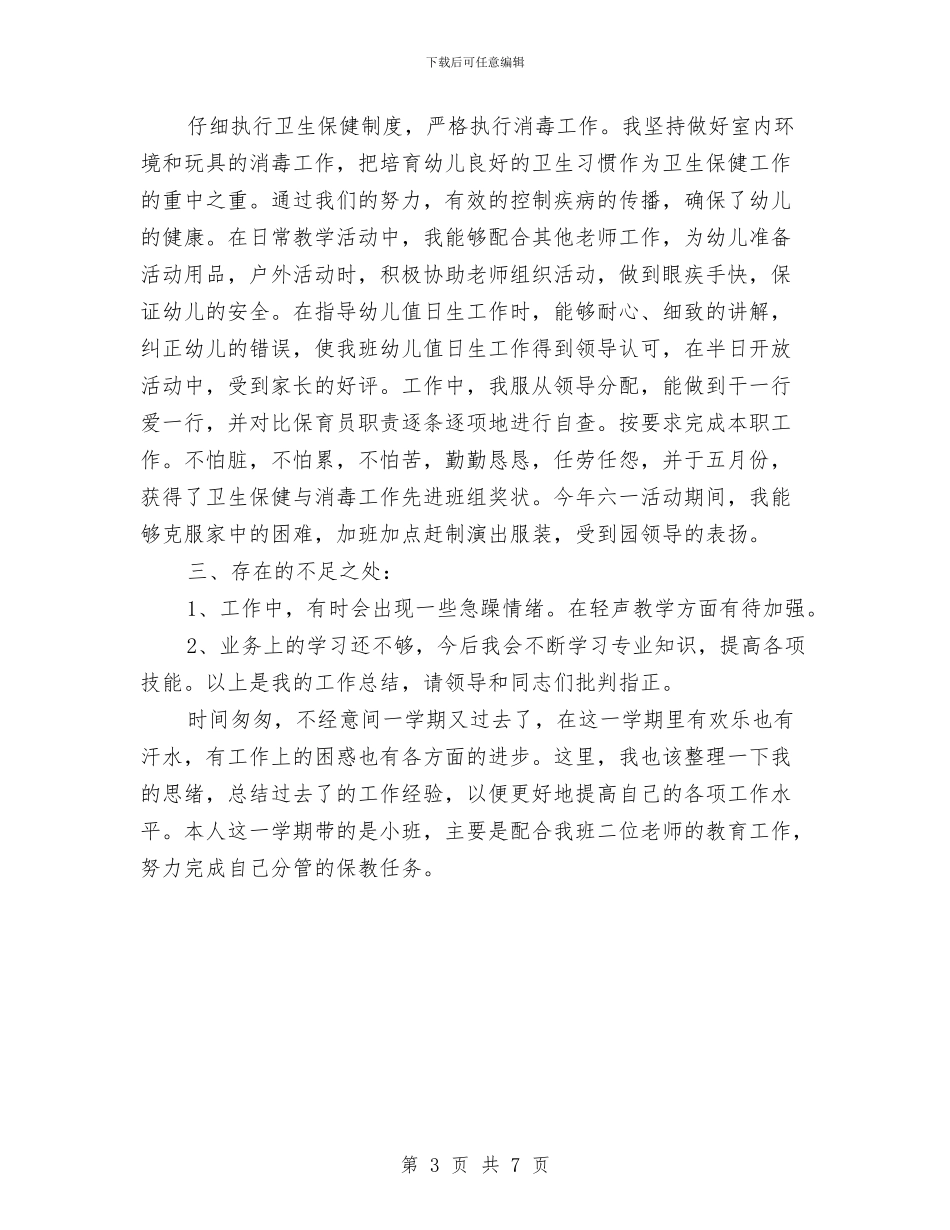 下载后可任意编辑

仔细执行卫生保健制度，严格执行消毒工作。我坚持做好室内环境和玩具的消毒工作，把培育幼儿良好的卫生习惯作为卫生保健工作的重中之重。通过我们的努力，有效的控制疾病的传播，确保了幼儿的健康。在日常教学活动中，我能够配合其他老师工作，为幼儿准备活动用品，户外活动时，积极协助老师组织活动，做到眼疾手快，保证幼儿的安全。在指导幼儿值日生工作时，能够耐心、细致的讲解，纠正幼儿的错误，使我班幼儿值日生工作得到领导认可，在半日开放活动中，受到家长的好评。工作中，我服从领导分配，能做到干一行爱一行，并对比保育员职责逐条逐项地进行自查。按要求完成本职工作。不怕脏，不怕累，不怕苦，勤勤恳恳，任劳任怨，并于五月份，获得了卫生保健与消毒工作先进班组奖状。今年六一活动期间，我能够克服家中的困难，加班加点赶制演出服装，受到园领导的表扬。

三、存在的不足之处：

1、工作中，有时会出现一些急躁情绪。在轻声教学方面有待加强。

2、业务上的学习还不够，今后我会不断学习专业知识，提高各项技能。以上是我的工作总结，请领导和同志们批判指正。

时间匆匆，不经意间一学期又过去了，在这一学期里有欢乐也有汗水，有工作上的困惑也有各方面的进步。这里，我也该整理一下我的思绪，总结过去了的工作经验，以便更好地提高自己的各项工作水平。本人这一学期带的是小班，主要是配合我班二位老师的教育工作，努力完成自己分管的保教任务。

第 3 页 共 7 页